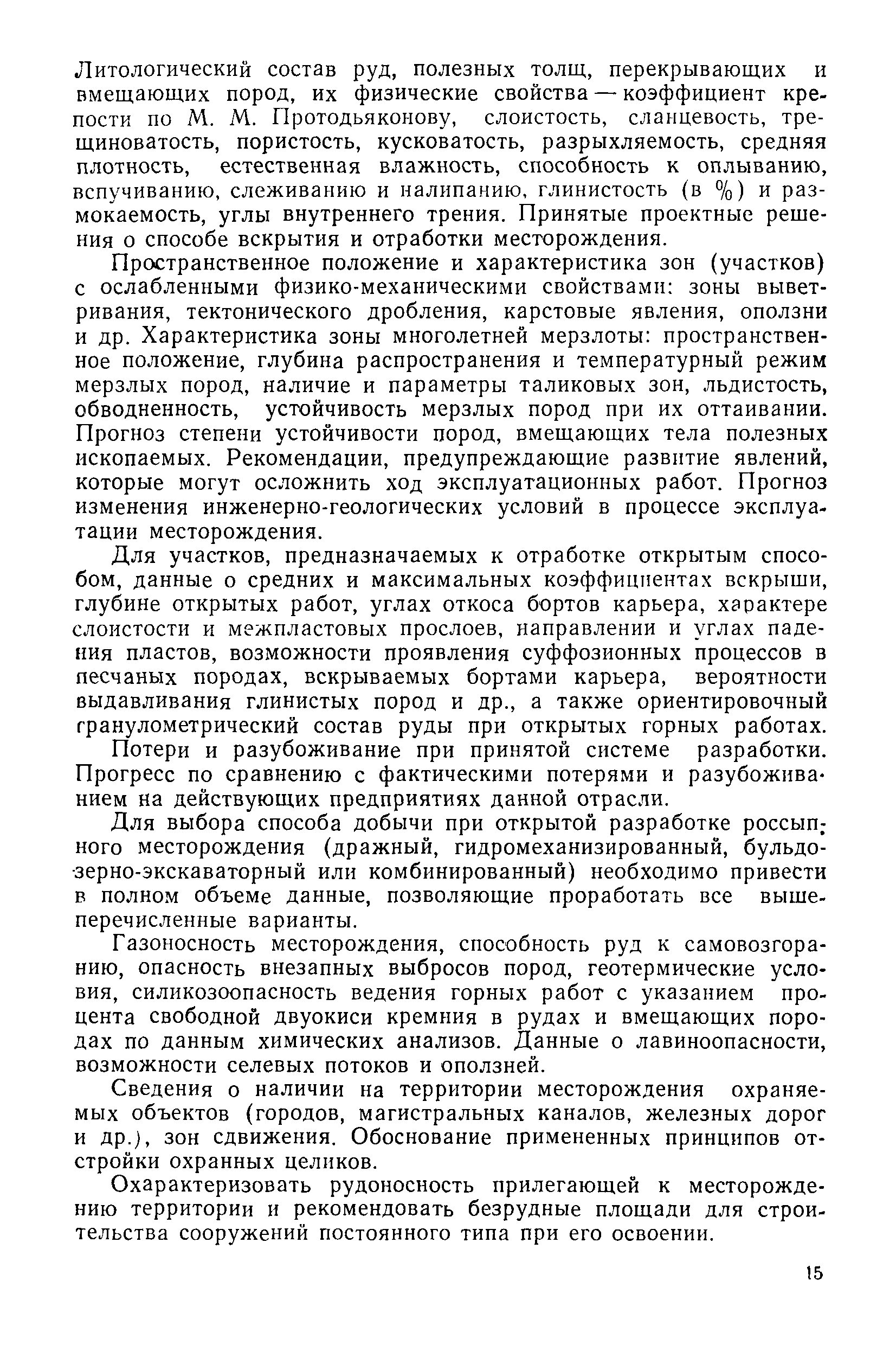 Литологический состав руд, полезных толщ, перекрывающих и вмещающих пород, их физические свойства — коэффициент крепости по М. М. Протодьяконову, слоистость, сланцевость, трещиноватость, пористость, кусковатость, разрыхляемость, средняя плотность, естественная влажность, способность к оплыванию, вспучиванию, слеживанию и налипанию, глинистость (в %) и размокаемость, углы внутреннего трения. Принятые проектные решения о способе вскрытия и отработки месторождения.

Пространственное положение и характеристика зон (участков) с ослабленными физико-механическими свойствами: зоны выветривания, тектонического дробления, карстовые явления, оползни и др. Характеристика зоны многолетней мерзлоты: пространственное положение, глубина распространения и температурный режим мерзлых пород, наличие и параметры таликовых зон, льдистость, обводненность, устойчивость мерзлых пород при их оттаивании. Прогноз степени устойчивости пород, вмещающих тела полезных ископаемых. Рекомендации, предупреждающие развитие явлений, которые могут осложнить ход эксплуатационных работ. Прогноз изменения инженерно-геологических условий в процессе эксплуатации месторождения.

Для участков, предназначаемых к отработке открытым способом, данные о средних и максимальных коэффициентах вскрыши, глубине открытых работ, углах откоса бортов карьера, характере слоистости и межпластовых прослоев, направлении и углах падения пластов, возможности проявления суффозионных процессов в песчаных породах, вскрываемых бортами карьера, вероятности выдавливания глинистых пород и др., а также ориентировочный гранулометрический состав руды при открытых горных работах.

Потери и разубоживание при принятой системе разработки. Прогресс по сравнению с фактическими потерями и разубоживанием на действующих предприятиях данной отрасли.

Для выбора способа добычи при открытой разработке россыпного месторождения (дражный, гидромеханизированный, бульдозерно-экскаваторный или комбинированный) необходимо привести в полном объеме данные, позволяющие проработать все вышеперечисленные варианты.

Газоносность месторождения, способность руд к самовозгоранию, опасность внезапных выбросов пород, геотермические условия, силикозоопасность ведения горных работ с указанием процента свободной двуокиси кремния в рудах и вмещающих породах по данным химических анализов. Данные о лавиноопасности, возможности селевых потоков и оползней.

Сведения о наличии на территории месторождения охраняемых объектов (городов, магистральных каналов, железных дорог и др.), зон сдвижения. Обоснование примененных принципов отстройки охранных целиков.

Охарактеризовать рудоносность прилегающей к месторождению территории и рекомендовать безрудные площади для строительства сооружений постоянного типа при его освоении.

15